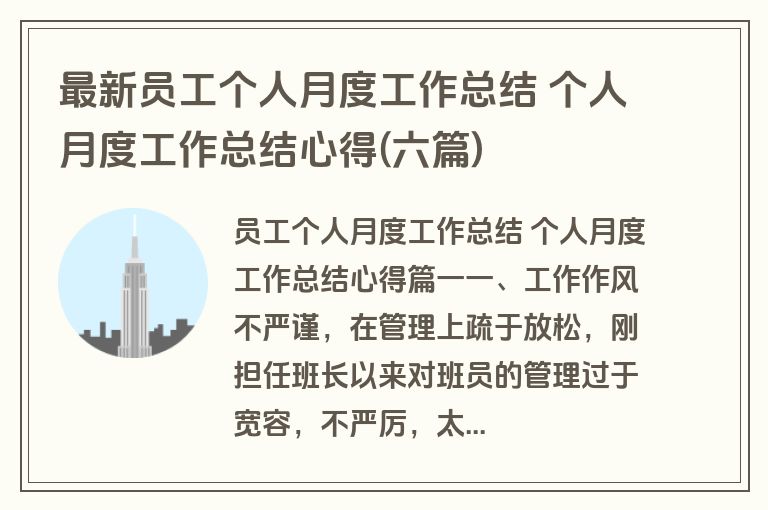 最新员工个人月度工作总结 个人月度工作总结心得(六篇)

员工个人月度工作总结 个人月度工作总结心得篇一一、工作作风不严谨，在管理上疏于放松，刚担任班长以来对班员的管理过于宽容，不严厉，太...